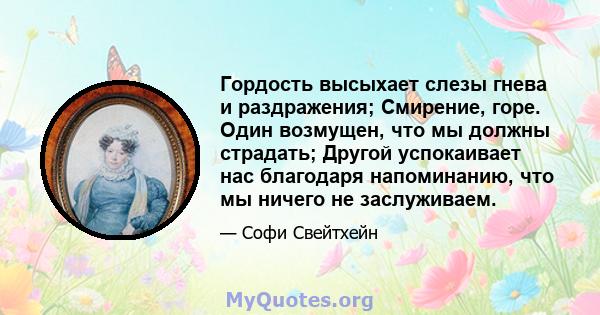 Гордость высыхает слезы гнева и раздражения; Смирение, горе. Один возмущен, что мы должны страдать; Другой успокаивает нас благодаря напоминанию, что мы ничего не заслуживаем.

— Софи Свейтхейн

MyQuotes.org